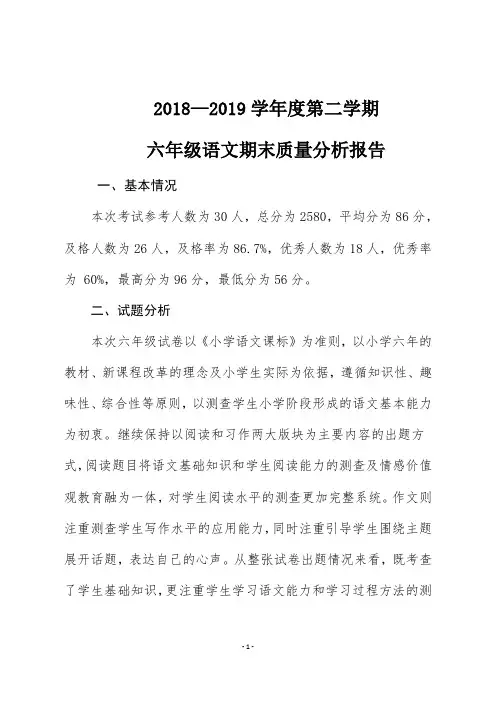 2018—2019 学年度第二学期

六年级语文期末质量分析报告

一、基本情况

本次考试参考人数为 30 人，总分为 2580，平均分为 86 分，及格人数为 26 人，及格率为 86.7%，优秀人数为 18 人，优秀率为 60%，最高分为 96 分，最低分为 56 分。

二、试题分析

本次六年级试卷以《小学语文课标》为准则，以小学六年的教材、新课程改革的理念及小学生实际为依据，遵循知识性、趣味性、综合性等原则，以测查学生小学阶段形成的语文基本能力为初衷。继续保持以阅读和习作两大版块为主要内容的出题方式，阅读题目将语文基础知识和学生阅读能力的测查及情感价值观教育融为一体，对学生阅读水平的测查更加完整系统。作文则注重测查学生写作水平的应用能力，同时注重引导学生围绕主题展开话题，表达自己的心声。从整张试卷出题情况来看，既考查了学生基础知识，更注重学生学习语文能力和学习过程方法的测

-1-